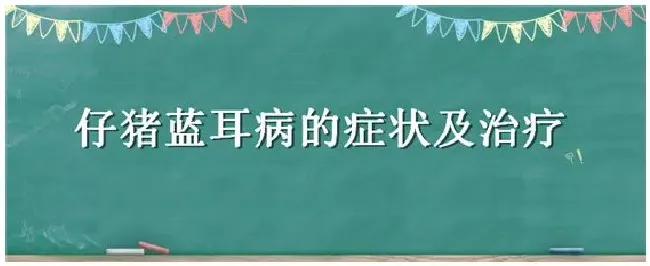 仔猪蓝耳病的症状及治疗